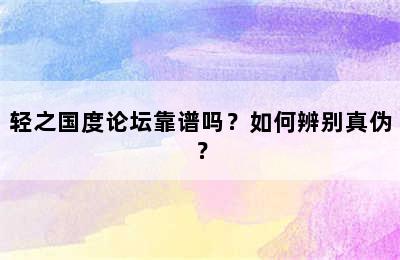 轻之国度论坛靠谱吗？如何辨别真伪？